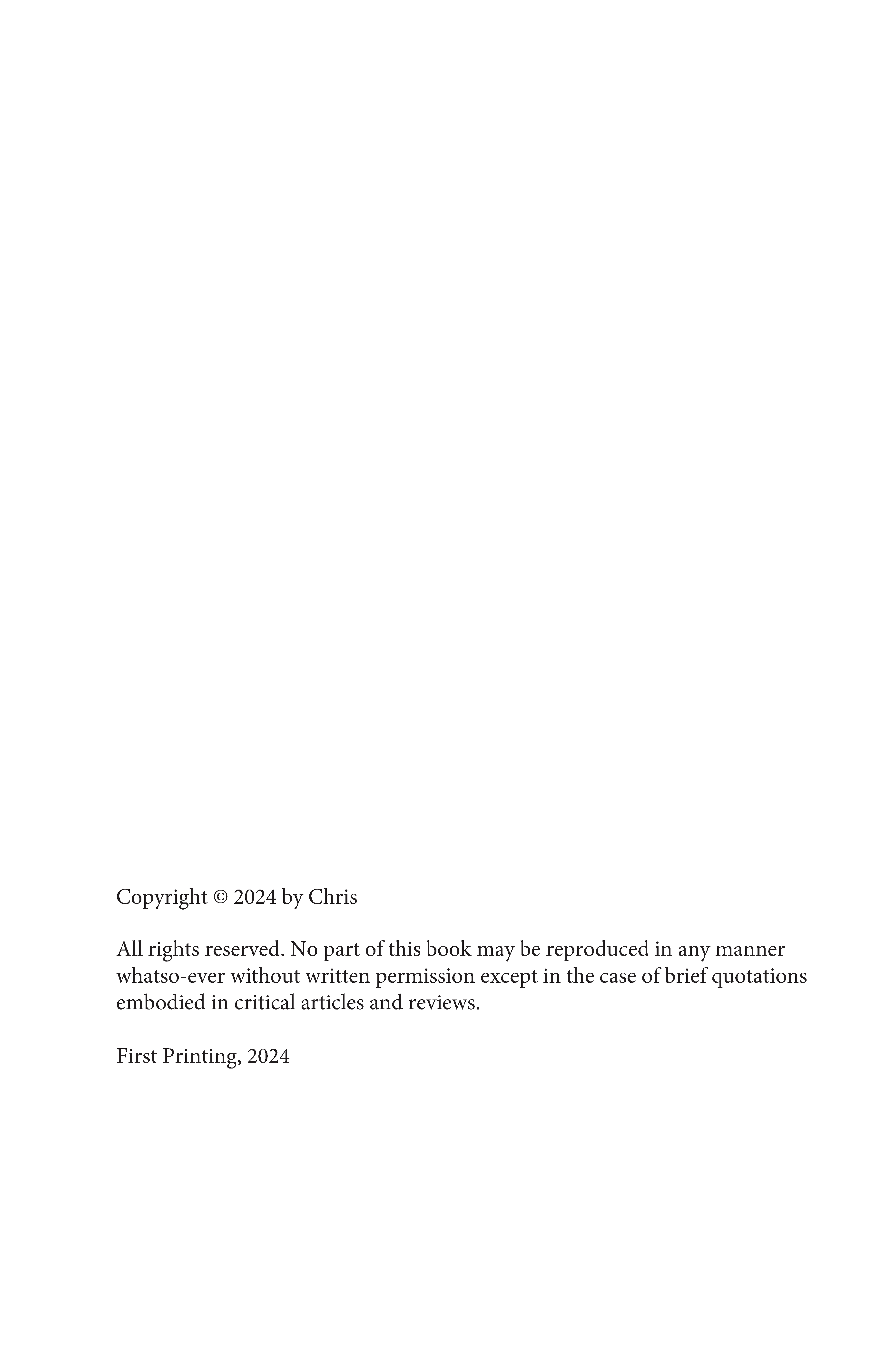 Copyright © 2024 by Chris

All rights reserved. No part of this book may be reproduced in any manner whatso-ever without written permission except in the case of brief quotations embodied in critical articles and reviews.

First Printing, 2024